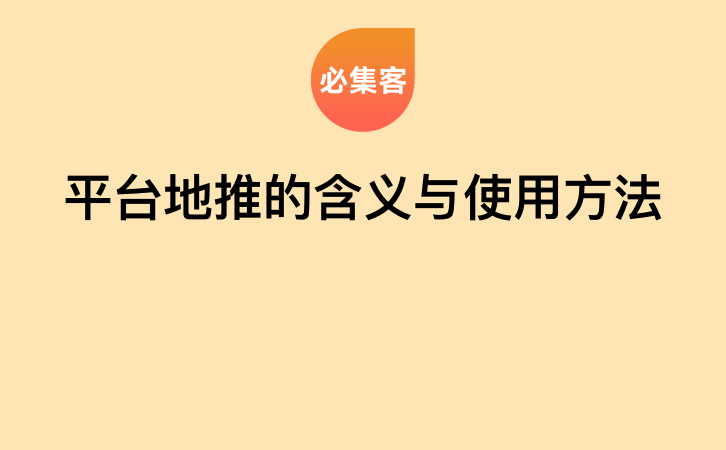 必集客

平台地推的含义与使用方法